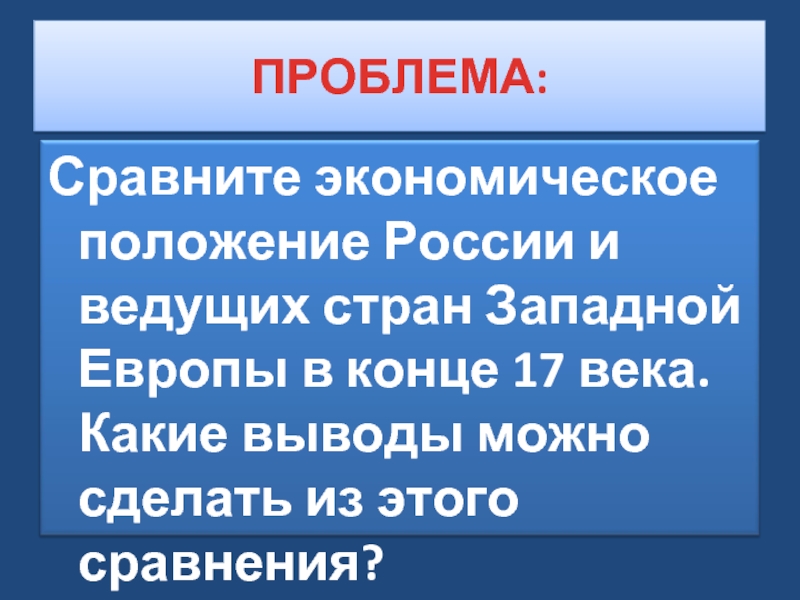 ПРОБЛЕМА:

Сравните экономическое положение России и ведущих стран Западной Европы в конце 17 века. Какие выводы можно сделать из этого сравнения?